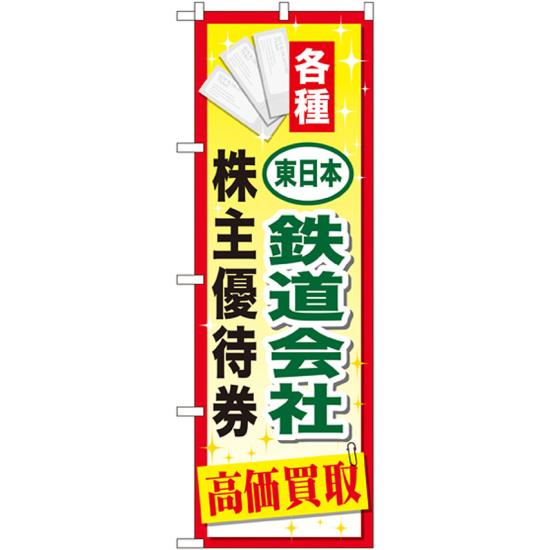 各種

東日本
鉄道会社

株主優待券

高価買取